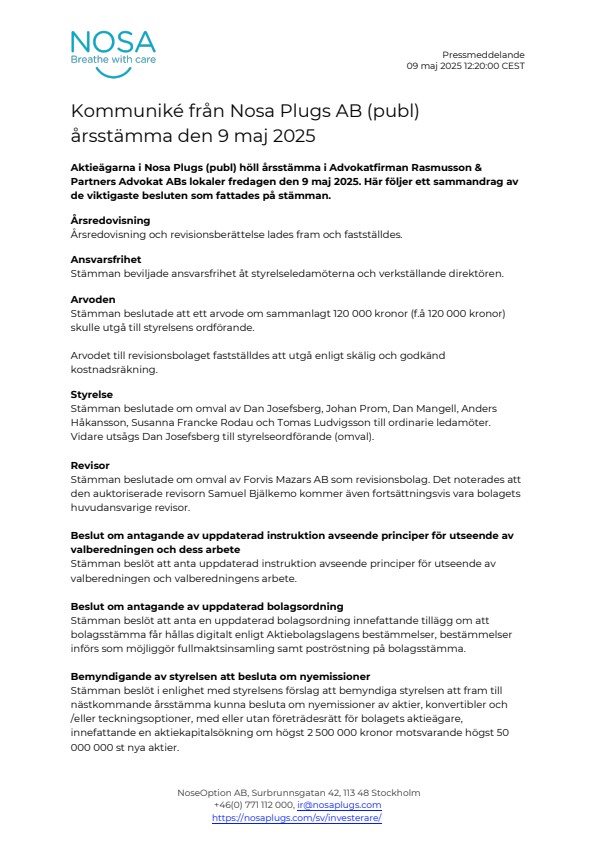 NOSA
Breathe with care

Pressmeddelande
09 maj 2025 12:20:00 CEST

Kommuniké från Nosa Plugs AB (publ) årsstämma den 9 maj 2025

Aktieägarna i Nosa Plugs (publ) höll årsstämma i Advokatfirman Rasmusson & Partners Advokat ABs lokaler fredagen den 9 maj 2025. Här följer ett sammandrag av de viktigaste besluten som fattades på stämman.

Årsredovisning
Årsredovisning och revisionsberättelse lades fram och fastställdes.

Ansvarsfrihet
Stämman beviljade ansvarsfrihet åt styrelseledamöterna och verkställande direktören.

Arvoden
Stämman beslutade att ett arvode om sammanlagt 120 000 kronor (f.å 120 000 kronor) skulle utgå till styrelsens ordförande.

Arvodet till revisionsbolaget fastställdes att utgå enligt skälig och godkänd kostnadsräkning.

Styrelse
Stämman beslutade om omval av Dan Josefsberg, Johan Prom, Dan Mangell, Anders Håkansson, Susanna Francke Rodau och Tomas Ludvigsson till ordinarie ledamöter. Vidare utsågs Dan Josefsberg till styrelseordförande (omval).

Revisor
Stämman beslutade om omval av Forvis Mazars AB som revisionsbolag. Det noterades att den auktoriserade revisorn Samuel Bjälkemo kommer även fortsättningsvis vara bolagets huvudansvarige revisor.

Beslut om antagande av uppdaterad instruktion avseende principer för utseende av valberedningen och dess arbete
Stämman beslöt att anta uppdaterad instruktion avseende principer för utseende av valberedningen och valberedningens arbete.

Beslut om antagande av uppdaterad bolagsordning
Stämman beslöt att anta en uppdaterad bolagsordning innefattande tillägg om att bolagsstämma får hållas digitalt enligt Aktiebolagslagens bestämmelser, bestämmelser införs som möjliggör fullmaktsinsamling samt poströstning på bolagsstämma.

Bemyndigande av styrelsen att besluta om nyemissioner
Stämman beslöt i enlighet med styrelsens förslag att bemyndiga styrelsen att fram till nästkommande årsstämma kunna besluta om nyemissioner av aktier, konvertibler och /eller teckningsoptioner, med eller utan företrädesrätt för bolagets aktieägare, innefattande en aktiekapitalsökning om högst 2 500 000 kronor motsvarande högst 50 000 000 st nya aktier.

NoseOption AB, Surbrunnsgatan 42, 113 48 Stockholm
+46(0) 771 112 000, ir@nosaplugs.com
https://nosaplugs.com/sv/investerare/